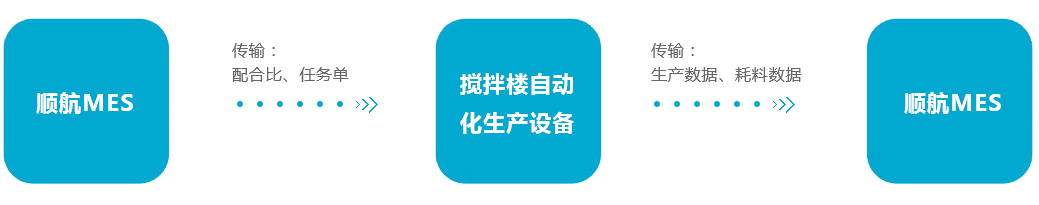 顺航MES

传输：
配合比、任务单

搅拌楼自动化生产设备

传输：
生产数据、耗料数据

顺航MES